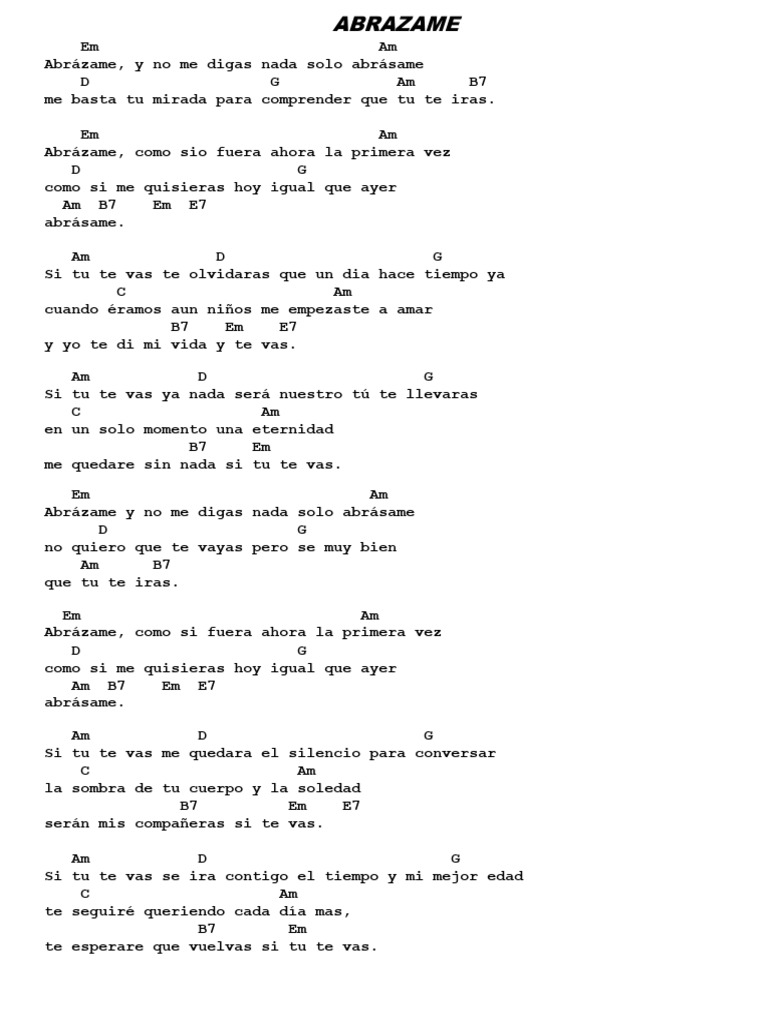 ABRAZAME

Em Am
Abrázame, y no me digas nada solo abrásame
D G Am B7
me basta tu mirada para comprender que tu te iras.

Em Am
Abrázame, como sio fuera ahora la primera vez
D G
como si me quisieras hoy igual que ayer
Am B7 Em E7
abrásame.

Am D G
Si tu te vas te olvidaras que un dia hace tiempo ya
C Am
cuando éramos aun niños me empezaste a amar
B7 Em E7
y yo te di mi vida y te vas.

Am D G
Si tu te vas ya nada será nuestro tú te llevaras
C Am
en un solo momento una eternidad
B7 Em
me quedare sin nada si tu te vas.

Em Am
Abrázame y no me digas nada solo abrásame
D G
no quiero que te vayas pero se muy bien
Am B7
que tu te iras.

Em Am
Abrázame, como si fuera ahora la primera vez
D G
como si me quisieras hoy igual que ayer
Am B7 Em E7
abrásame.

Am D G
Si tu te vas me quedara el silencio para conversar
C Am
la sombra de tu cuerpo y la soledad
B7 Em E7
serán mis compañeras si te vas.

Am D G
Si tu te vas se ira contigo el tiempo y mi mejor edad
C Am
te seguiré queriendo cada dia mas,
B7 Em
te esperare que vuelvas si tu te vas.